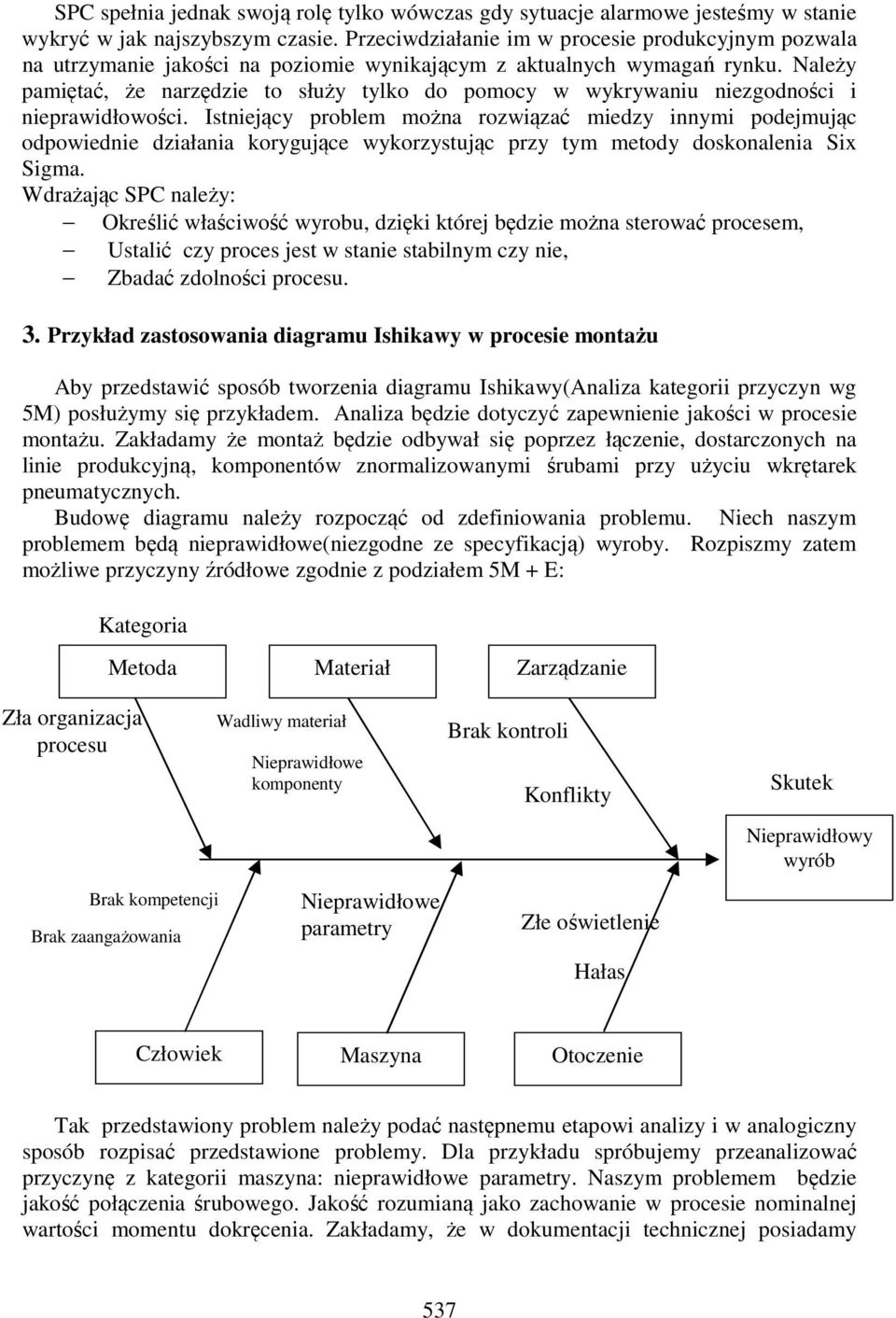 SPC spełnia jednak swoją rolę tylko wówczas gdy sytuacje alarmowe jesteśmy w stanie wykryć w jak najszybszym czasie. Przeciwdziałanie im w procesie produkcyjnym pozwala na utrzymanie jakości na poziomie wynikającym z aktualnych wymagań rynku. Należy pamiętać, że narzędzie to służy tylko do pomocy w wykrywaniu niezgodności i nieprawidłowości. Istniejący problem można rozwiązać miedzy innymi podejmując odpowiednie działania korygujące wykorzystując przy tym metody doskonalenia Six Sigma.
Wdrażając SPC należy:
– Określić właściwość wyrobu, dzięki której będzie można sterować procesem,
– Ustalić czy proces jest w stanie stabilnym czy nie,
– Zbadać zdolności procesu.

3. Przykład zastosowania diagramu Ishikawy w procesie montażu

Aby przedstawić sposób tworzenia diagramu Ishikawy(Analiza kategorii przyczyn wg 5M) posłużymy się przykładem. Analiza będzie dotyczyć zapewnienie jakości w procesie montażu. Zakładamy że montaż będzie odbywał się poprzez łączenie, dostarczonych na linie produkcyjną, komponentów znormalizowanymi śrubami przy użyciu wkrętarek pneumatycznych.
Budowę diagramu należy rozpocząć od zdefiniowania problemu. Niech naszym problemem będą nieprawidłowe(niezgodne ze specyfikacją) wyroby. Rozpiszmy zatem możliwe przyczyny źródłowe zgodnie z podziałem 5M + E:

Kategoria

Metoda

Materiał

Zarządzanie

Zła organizacja procesu

Wadliwy materiał

Nieprawidłowe komponenty

Brak kontroli

Konflikty

Skutek

Nieprawidłowy wyrób

Brak kompetencji

Brak zaangażowania

Nieprawidłowe parametry

Złe oświetlenie

Hałas

Człowiek

Maszyna

Otoczenie

Tak przedstawiony problem należy podać następnemu etapowi analizy i w analogiczny sposób rozpisać przedstawione problemy. Dla przykładu spróbujemy przeanalizować przyczynę z kategorii maszyna: nieprawidłowe parametry. Naszym problemem będzie jakość połączenia śrubowego. Jakość rozumianą jako zachowanie w procesie nominalnej wartości momentu dokręcenia. Zakładamy, że w dokumentacji technicznej posiadamy

537